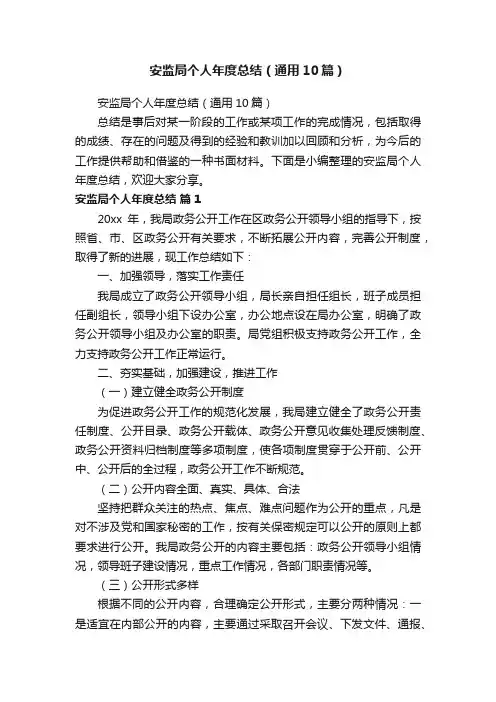 安监局个人年度总结（通用10篇）

安监局个人年度总结（通用10篇）

总结是事后对某一阶段的工作或某项工作的完成情况，包括取得的成绩、存在的问题及得到的经验和教训加以回顾和分析，为今后的工作提供帮助和借鉴的一种书面材料。下面是小编整理的安监局个人年度总结，欢迎大家分享。

安监局个人年度总结 篇1

20xx 年，我局政务公开工作在区政务公开领导小组的指导下，按照省、市、区政务公开有关要求，不断拓展公开内容，完善公开制度，取得了新的进展，现工作总结如下：

一、加强领导，落实工作责任

我局成立了政务公开领导小组，局长亲自担任组长，班子成员担任副组长，领导小组下设办公室，办公地点设在局办公室，明确了政务公开领导小组及办公室的职责。局党组积极支持政务公开工作，全力支持政务公开工作正常运行。

二、夯实基础，加强建设，推进工作

（一）建立健全政务公开制度

为促进政务公开工作的规范化发展，我局建立健全了政务公开责任制度、公开目录、政务公开载体、政务公开意见收集处理反馈制度、政务公开资料归档制度等多项制度，使各项制度贯穿于公开前、公开中、公开后的全过程，政务公开工作不断规范。

（二）公开内容全面、真实、具体、合法

坚持把群众关注的热点、焦点、难点问题作为公开的重点，凡是对不涉及党和国家秘密的工作，按有关保密规定可以公开的原则上都要求进行公开。我局政务公开的内容主要包括：政务公开领导小组情况，领导班子建设情况，重点工作情况，各部门职责情况等。

（三）公开形式多样

根据不同的公开内容，合理确定公开形式，主要分两种情况：一是适宜在内部公开的内容，主要通过采取召开会议、下发文件、通报、